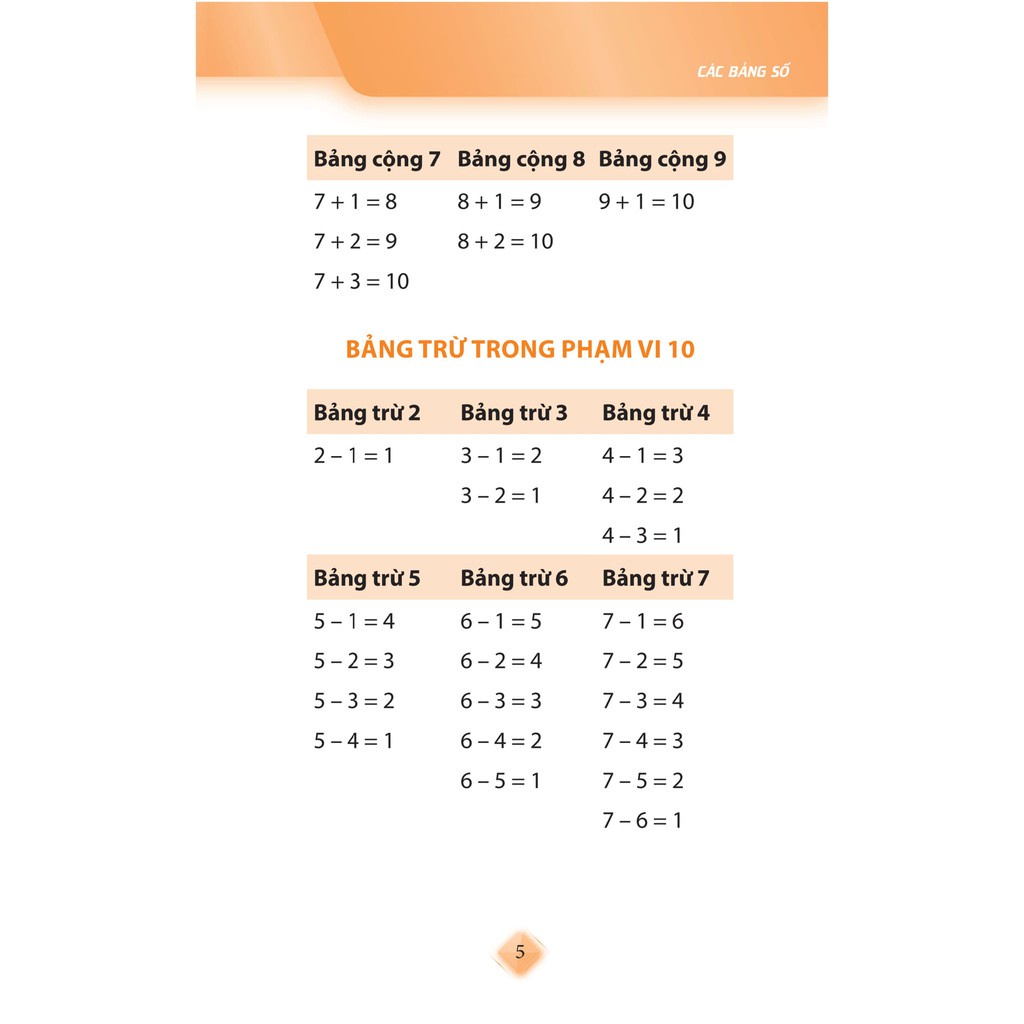 CÁC BẢNG SỐ

| Bảng cộng 7 | Bảng cộng 8 | Bảng cộng 9 |
|---|---|---|
| $7 + 1 = 8$ | $8 + 1 = 9$ | $9 + 1 = 10$ |
| $7 + 2 = 9$ | $8 + 2 = 10$ | |
| $7 + 3 = 10$ | | |

BẢNG TRỪ TRONG PHẠM VI 10

| Bảng trừ 2 | Bảng trừ 3 | Bảng trừ 4 |
|---|---|---|
| $2 - 1 = 1$ | $3 - 1 = 2$ | $4 - 1 = 3$ |
| | $3 - 2 = 1$ | $4 - 2 = 2$ |
| | | $4 - 3 = 1$ |

| Bảng trừ 5 | Bảng trừ 6 | Bảng trừ 7 |
|---|---|---|
| $5 - 1 = 4$ | $6 - 1 = 5$ | $7 - 1 = 6$ |
| $5 - 2 = 3$ | $6 - 2 = 4$ | $7 - 2 = 5$ |
| $5 - 3 = 2$ | $6 - 3 = 3$ | $7 - 3 = 4$ |
| $5 - 4 = 1$ | $6 - 4 = 2$ | $7 - 4 = 3$ |
| | $6 - 5 = 1$ | $7 - 5 = 2$ |
| | | $7 - 6 = 1$ |

5